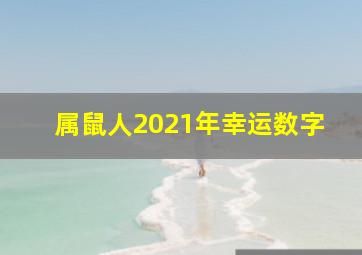 属鼠人2021年幸运数字